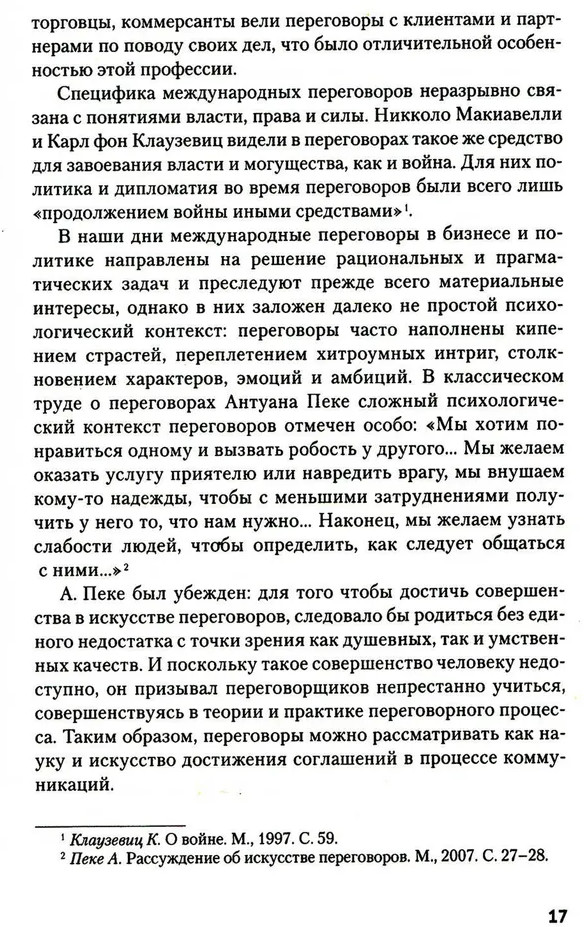 торговцы, коммерсанты вели переговоры с клиентами и партнерами по поводу своих дел, что было отличительной особенностью этой профессии.

Специфика международных переговоров неразрывно связана с понятиями власти, права и силы. Никколо Макиавелли и Карл фон Клаузевиц видели в переговорах такое же средство для завоевания власти и могущества, как и война. Для них политика и дипломатия во время переговоров были всего лишь «продолжением войны иными средствами»$^1$.

В наши дни международные переговоры в бизнесе и политике направлены на решение рациональных и прагматических задач и преследуют прежде всего материальные интересы, однако в них заложен далеко не простой психологический контекст: переговоры часто наполнены кипением страстей, переплетением хитроумных интриг, столкновением характеров, эмоций и амбиций. В классическом труде о переговорах Антуана Пеке сложный психологический контекст переговоров отмечен особо: «Мы хотим понравиться одному и вызвать робость у другого... Мы желаем оказать услугу приятелю или навредить врагу, мы внушаем кому-то надежды, чтобы с меньшими затруднениями получить у него то, что нам нужно... Наконец, мы желаем узнать слабости людей, чтобы определить, как следует общаться с ними...»$^2$

А. Пеке был убежден: для того чтобы достичь совершенства в искусстве переговоров, следовало бы родиться без единого недостатка с точки зрения как душевных, так и умственных качеств. И поскольку такое совершенство человеку недоступно, он призывал переговорщиков непрестанно учиться, совершенствуясь в теории и практике переговорного процесса. Таким образом, переговоры можно рассматривать как науку и искусство достижения соглашений в процессе коммуникаций.

$^1$ Клаузевиц К. О войне. М., 1997. С. 59.
$^2$ Пеке А. Рассуждение об искусстве переговоров. М., 2007. С. 27–28.

17